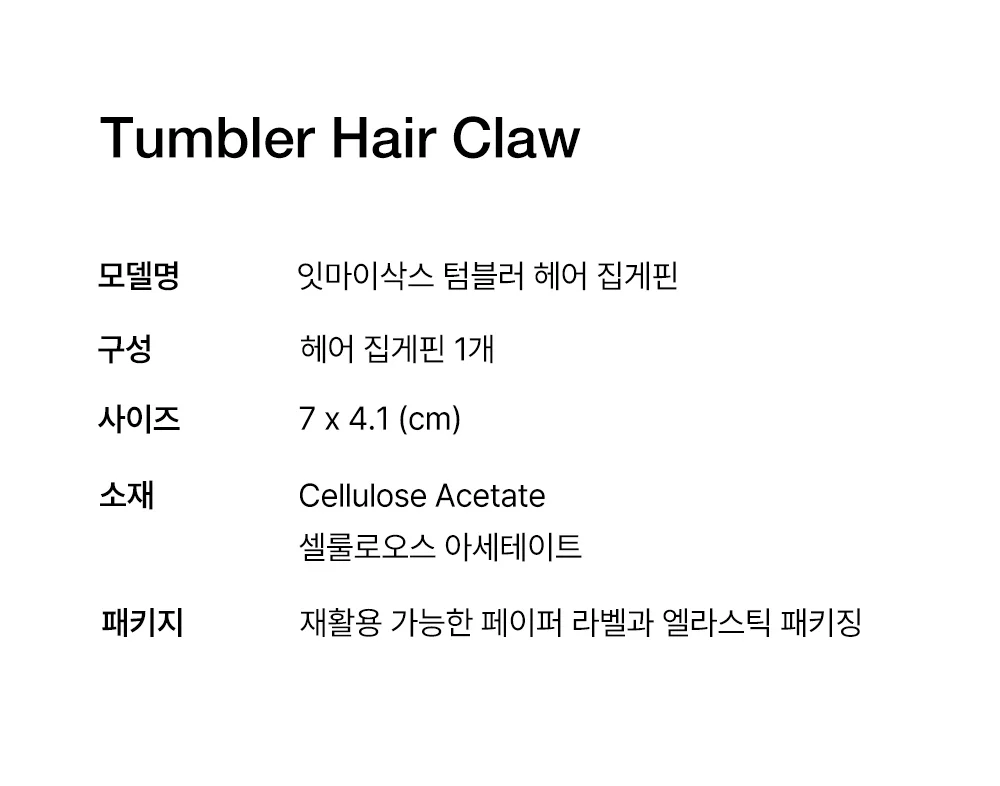 Tumbler Hair Claw

모델명
잇마이삭스 텀블러 헤어 집게핀

구성
헤어 집게핀 1개

사이즈
7 x 4.1 (cm)

소재
Cellulose Acetate
셀룰로오스 아세테이트

패키지
재활용 가능한 페이퍼 라벨과 엘라스틱 패키징